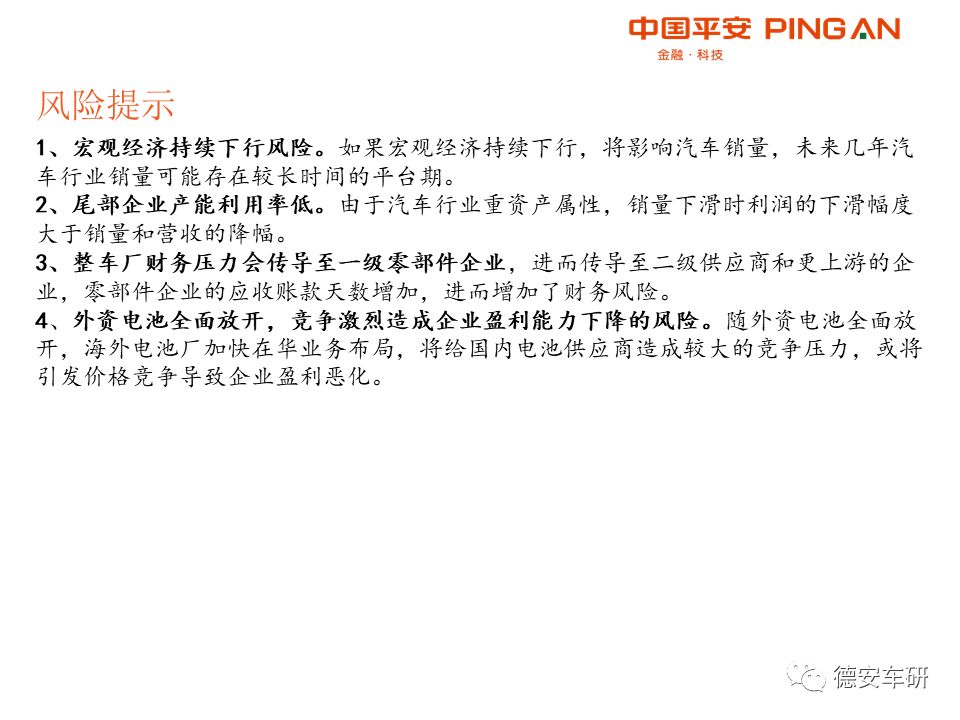 中国平安 PING AN
金融 · 科技

风险提示

1、宏观经济持续下行风险。如果宏观经济持续下行，将影响汽车销量，未来几年汽车行业销量可能存在较长时间的平台期。
2、尾部企业产能利用率低。由于汽车行业重资产属性，销量下滑时利润的下滑幅度大于销量和营收的降幅。
3、整车厂财务压力会传导至一级零部件企业，进而传导至二级供应商和更上游的企业，零部件企业的应收账款天数增加，进而增加了财务风险。
4、外资电池全面放开，竞争激烈造成企业盈利能力下降的风险。随外资电池全面放开，海外电池厂加快在华业务布局，将给国内电池供应商造成较大的竞争压力，或将引发价格竞争导致企业盈利恶化。

德安车研